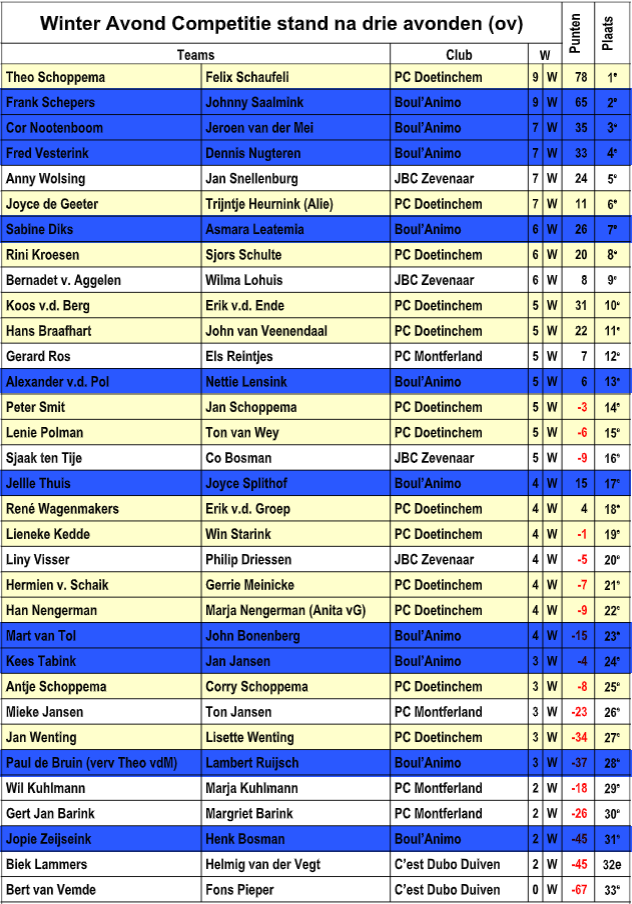 Winter Avond Competitie stand na drie avonden (ov)

| Teams | | Club | W | | Punten | Plaats |
|---|---|---|---|---|---|---|
| Theo Schoppema | Felix Schaufeli | PC Doetinchem | 9 | W | 78 | 1e |
| Frank Schepers | Johnny Saalmink | Boul'Animo | 9 | W | 65 | 2e |
| Cor Nootenboom | Jeroen van der Mei | Boul'Animo | 7 | W | 35 | 3e |
| Fred Vesterink | Dennis Nugteren | Boul'Animo | 7 | W | 33 | 4e |
| Anny Wolsing | Jan Snellenburg | JBC Zevenaar | 7 | W | 24 | 5e |
| Joyce de Geeter | Trijntje Heurnink (Alie) | PC Doetinchem | 7 | W | 11 | 6e |
| Sabine Diks | Asmara Leatemia | Boul'Animo | 6 | W | 26 | 7e |
| Rini Kroesen | Sjors Schulte | PC Doetinchem | 6 | W | 20 | 8e |
| Bernadet v. Aggelen | Wilma Lohuis | JBC Zevenaar | 6 | W | 8 | 9e |
| Koos v.d. Berg | Erik v.d. Ende | PC Doetinchem | 5 | W | 31 | 10e |
| Hans Braafhart | John van Veenendaal | PC Doetinchem | 5 | W | 22 | 11e |
| Gerard Ros | Els Reintjes | PC Montferland | 5 | W | 7 | 12e |
| Alexander v.d. Pol | Nettie Lensink | Boul'Animo | 5 | W | 6 | 13e |
| Peter Smit | Jan Schoppema | PC Doetinchem | 5 | W | -3 | 14e |
| Lenie Polman | Ton van Wey | PC Doetinchem | 5 | W | -6 | 15e |
| Sjaak ten Tije | Co Bosman | JBC Zevenaar | 5 | W | -9 | 16e |
| Jellle Thuis | Joyce Splithof | Boul'Animo | 4 | W | 15 | 17e |
| René Wagenmakers | Erik v.d. Groep | PC Doetinchem | 4 | W | 4 | 18e |
| Lieneke Kedde | Win Starink | PC Doetinchem | 4 | W | -1 | 19e |
| Liny Visser | Philip Driessen | JBC Zevenaar | 4 | W | -5 | 20e |
| Hermien v. Schaik | Gerrie Meinicke | PC Doetinchem | 4 | W | -7 | 21e |
| Han Nengerman | Marja Nengerman (Anita vG) | PC Doetinchem | 4 | W | -9 | 22e |
| Mart van Tol | John Bonenberg | Boul'Animo | 4 | W | -15 | 23e |
| Kees Tabink | Jan Jansen | Boul'Animo | 3 | W | -4 | 24e |
| Antje Schoppema | Corry Schoppema | PC Doetinchem | 3 | W | -8 | 25e |
| Mieke Jansen | Ton Jansen | PC Montferland | 3 | W | -23 | 26e |
| Jan Wenting | Lisette Wenting | PC Doetinchem | 3 | W | -34 | 27e |
| Paul de Bruin (verv Theo vdM) | Lambert Ruijsch | Boul'Animo | 3 | W | -37 | 28e |
| Wil Kuhlmann | Marja Kuhlmann | PC Montferland | 2 | W | -18 | 29e |
| Gert Jan Barink | Margriet Barink | PC Montferland | 2 | W | -26 | 30e |
| Jopie Zeijseink | Henk Bosman | Boul'Animo | 2 | W | -45 | 31e |
| Biek Lammers | Helmig van der Vegt | C'est Dubo Duiven | 2 | W | -45 | 32e |
| Bert van Vemde | Fons Pieper | C'est Dubo Duiven | 0 | W | -67 | 33e |